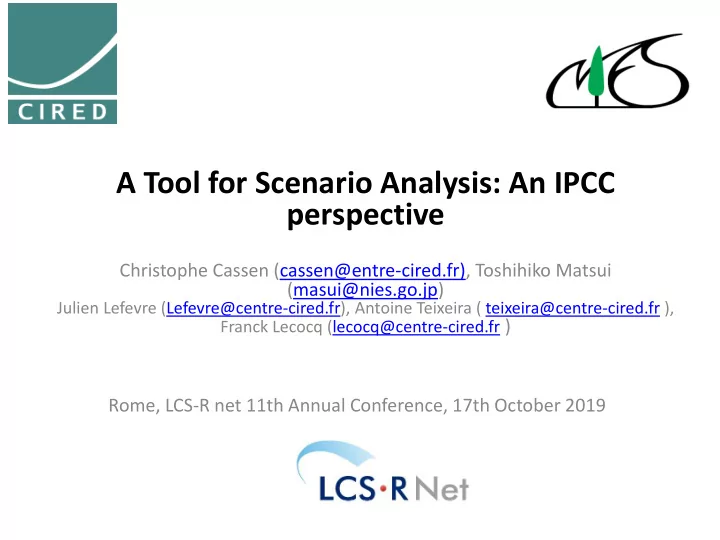 CIRED

NIES

A Tool for Scenario Analysis: An IPCC perspective

Christophe Cassen (cassen@entre-cired.fr), Toshihiko Matsui (masui@nies.go.jp)
Julien Lefevre (Lefevre@centre-cired.fr), Antoine Teixeira ( teixeira@centre-cired.fr ), Franck Lecocq (lecocq@centre-cired.fr )

Rome, LCS-R net 11th Annual Conference, 17th October 2019

LCS·R Net